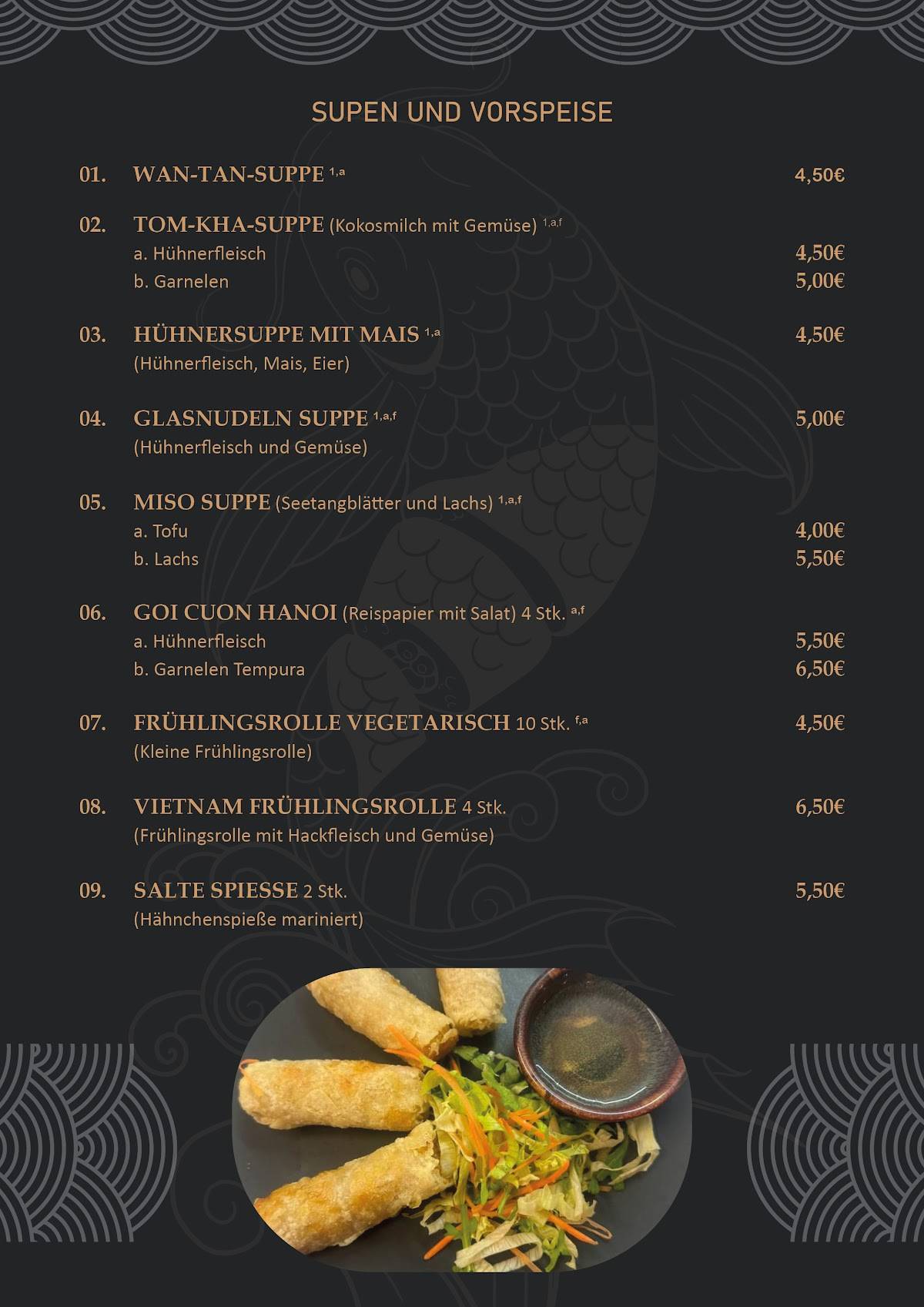 SUPEN UND VORSPEISE

01. WAN-TAN-SUPPE $^{1,a}$ 4,50€

02. TOM-KHA-SUPPE (Kokosmilch mit Gemüse) $^{1,a,f}$
a. Hühnerfleisch 4,50€
b. Garnelen 5,00€

03. HÜHNERSUPPE MIT MAIS $^{1,a}$ 4,50€
(Hühnerfleisch, Mais, Eier)

04. GLASNUDELN SUPPE $^{1,a,f}$ 5,00€
(Hühnerfleisch und Gemüse)

05. MISO SUPPE (Seetangblätter und Lachs) $^{1,a,f}$
a. Tofu 4,00€
b. Lachs 5,50€

06. GOI CUON HANOI (Reispapier mit Salat) 4 Stk. $^{a,f}$
a. Hühnerfleisch 5,50€
b. Garnelen Tempura 6,50€

07. FRÜHLINGSROLLE VEGETARISCH 10 Stk. $^{f,a}$ 4,50€
(Kleine Frühlingsrolle)

08. VIETNAM FRÜHLINGSROLLE 4 Stk. 6,50€
(Frühlingsrolle mit Hackfleisch und Gemüse)

09. SALTE SPIESSE 2 Stk. 5,50€
(Hähnchenspieße mariniert)